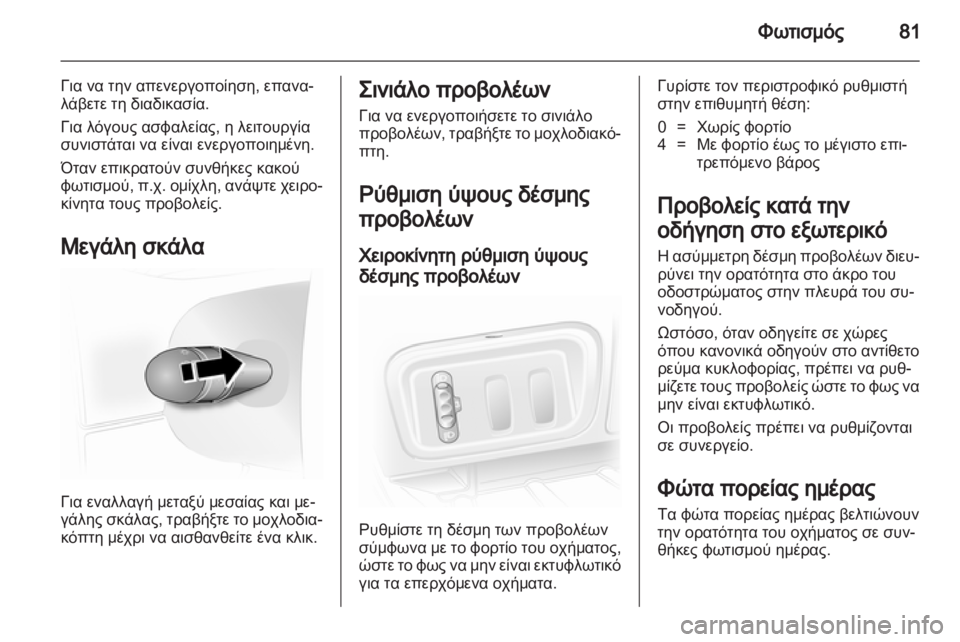 Φωτισμός 81

Για να την απενεργοποίηση, επαναλάβετε τη διαδικασία.

Για λόγους ασφαλείας, η λειτουργία συνιστάται να είναι ενεργοποιημένη.

Όταν επικρατούν συνθήκες κακού φωτισμού, π.χ. ομίχλη, ανάψτε χειροκίνητα τους προβολείς.

Μεγάλη σκάλα

Για εναλλαγή μεταξύ μεσαίας και μεγάλης σκάλας, τραβήξτε το μοχλοδιακόπτη μέχρι να αισθανθείτε ένα κλικ.

Σινιάλο προβολέων

Για να ενεργοποιήσετε το σινιάλο προβολέων, τραβήξτε το μοχλοδιακόπτη.

Ρύθμιση ύψους δέσμης προβολέων

Χειροκίνητη ρύθμιση ύψους δέσμης προβολέων

Ρυθμίστε τη δέσμη των προβολέων σύμφωνα με το φορτίο του οχήματος, ώστε το φως να μην είναι εκτυφλωτικό για τα επερχόμενα οχήματα.

Γυρίστε τον περιστροφικό ρυθμιστή στην επιθυμητή θέση:

0 = Χωρίς φορτίο
4 = Με φορτίο έως το μέγιστο επιτρεπόμενο βάρος

Προβολείς κατά την οδήγηση στο εξωτερικό

Η ασύμμετρη δέσμη προβολέων διευρύνει την ορατότητα στο άκρο του οδοστρώματος στην πλευρά του συνοδηγού.

Ωστόσο, όταν οδηγείτε σε χώρες όπου κανονικά οδηγούν στο αντίθετο ρεύμα κυκλοφορίας, πρέπει να ρυθμίζετε τους προβολείς ώστε το φως να μην είναι εκτυφλωτικό.

Οι προβολείς πρέπει να ρυθμίζονται σε συνεργείο.

Φώτα πορείας ημέρας

Τα φώτα πορείας ημέρας βελτιώνουν την ορατότητα του οχήματος σε συνθήκες φωτισμού ημέρας.

carmanualsonline.info